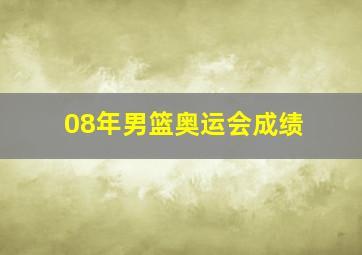 08年男篮奥运会成绩